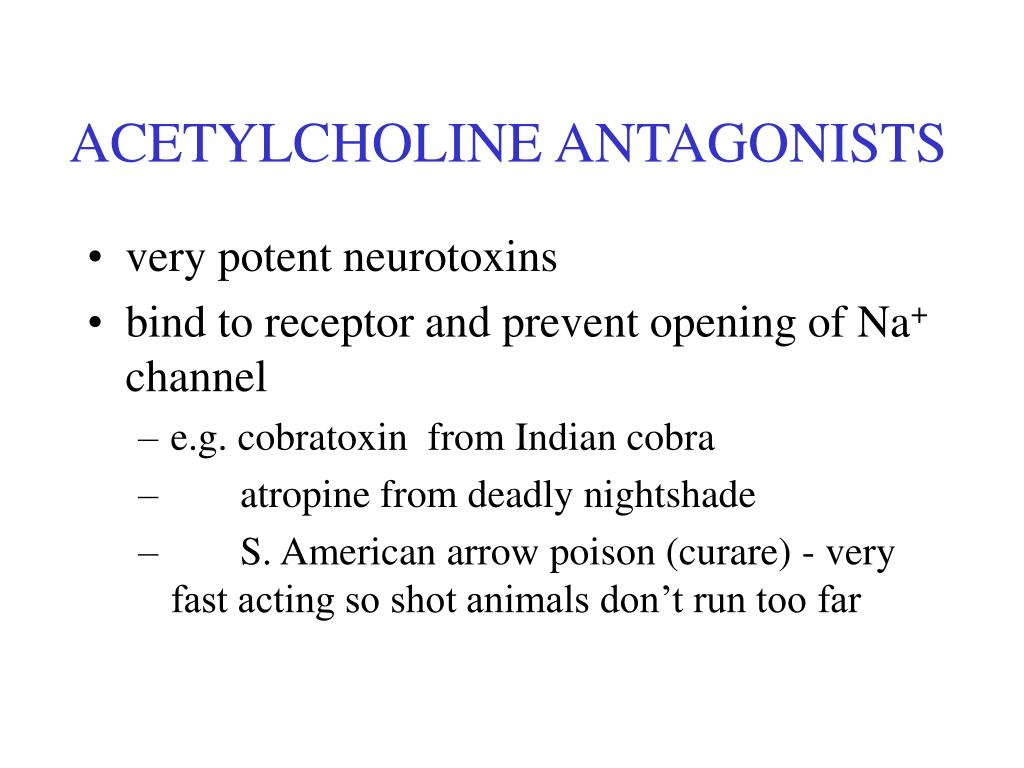 ACETYLCHOLINE ANTAGONISTS

• very potent neurotoxins
• bind to receptor and prevent opening of $Na^+$ channel
– e.g. cobratoxin from Indian cobra
– atropine from deadly nightshade
– S. American arrow poison (curare) - very fast acting so shot animals don’t run too far